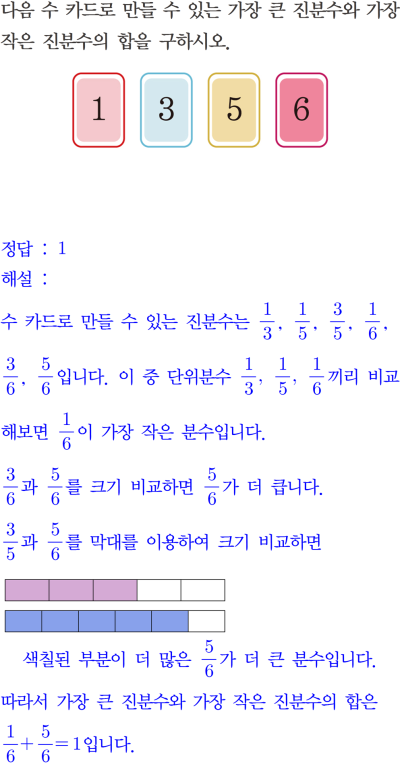 다음 수 카드로 만들 수 있는 가장 큰 진분수와 가장 작은 진분수의 합을 구하시오.

1 3 5 6

정답 : 1

해설 :

수 카드로 만들 수 있는 진분수는 $\frac{1}{3}$, $\frac{1}{5}$, $\frac{3}{5}$, $\frac{1}{6}$, $\frac{3}{6}$, $\frac{5}{6}$입니다. 이 중 단위분수 $\frac{1}{3}$, $\frac{1}{5}$, $\frac{1}{6}$끼리 비교해보면 $\frac{1}{6}$이 가장 작은 분수입니다.

$\frac{3}{6}$과 $\frac{5}{6}$를 크기 비교하면 $\frac{5}{6}$가 더 큽니다.

$\frac{3}{5}$과 $\frac{5}{6}$를 막대를 이용하여 크기 비교하면

색칠된 부분이 더 많은 $\frac{5}{6}$가 더 큰 분수입니다.

따라서 가장 큰 진분수와 가장 작은 진분수의 합은 $\frac{1}{6}+\frac{5}{6}=1$입니다.